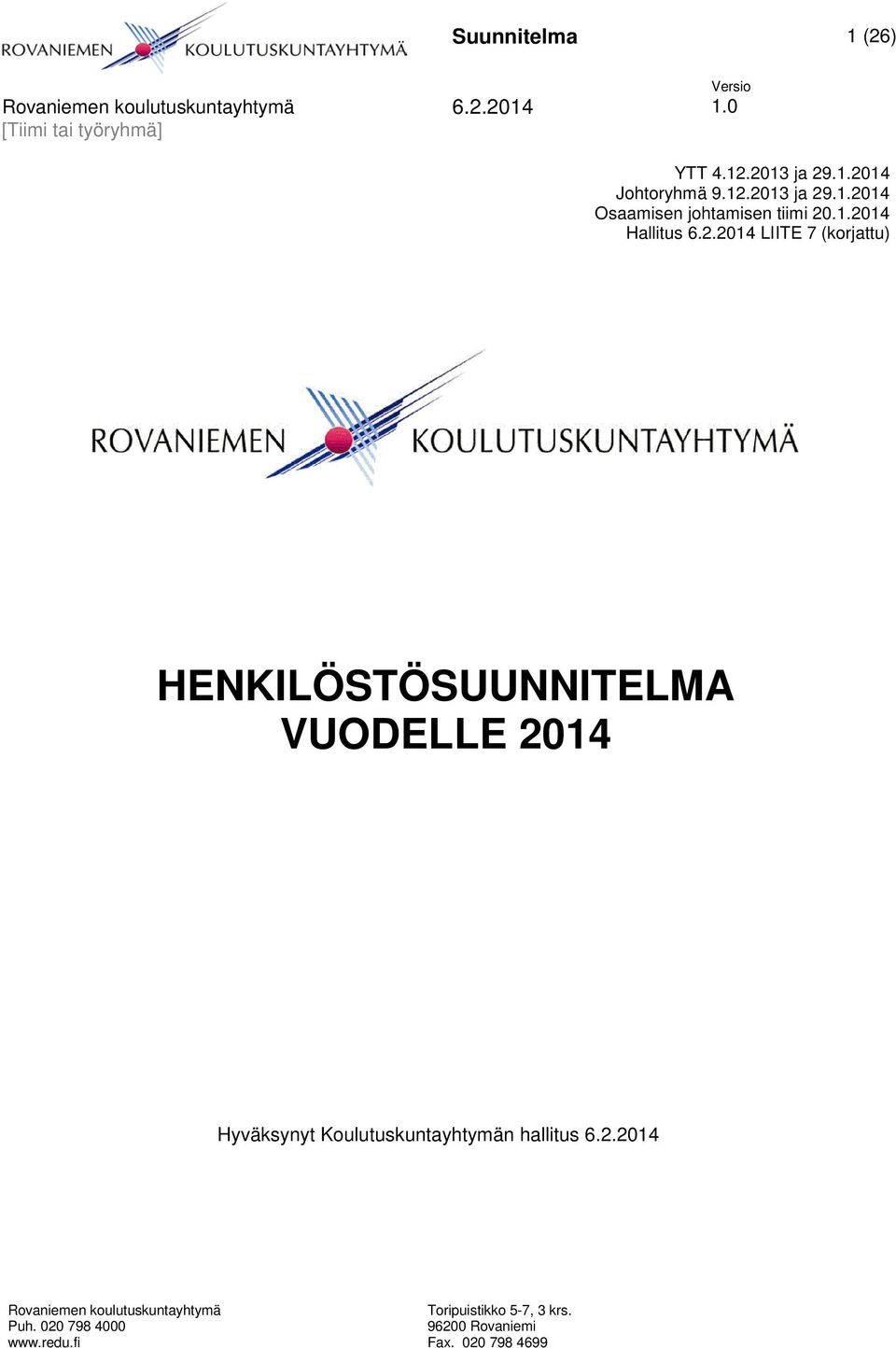 ROVANIEMEN KOULUTUSKUNTAYHTYMÄ

Suunnitelma

1 (26)

Rovaniemen koulutuskuntayhtymä

6.2.2014

Versio
1.0

[Tiimi tai työryhmä]

YTT 4.12.2013 ja 29.1.2014
Johtoryhmä 9.12.2013 ja 29.1.2014
Osaamisen johtamisen tiimi 20.1.2014
Hallitus 6.2.2014 LIITE 7 (korjattu)

ROVANIEMEN KOULUTUSKUNTAYHTYMÄ

HENKILÖSTÖSUUNNITELMA
VUODELLE 2014

Hyväksynyt Koulutuskuntayhtymän hallitus 6.2.2014

Rovaniemen koulutuskuntayhtymä
Puh. 020 798 4000
www.redu.fi

Toripuistikko 5-7, 3 krs.
96200 Rovaniemi
Fax. 020 798 4699